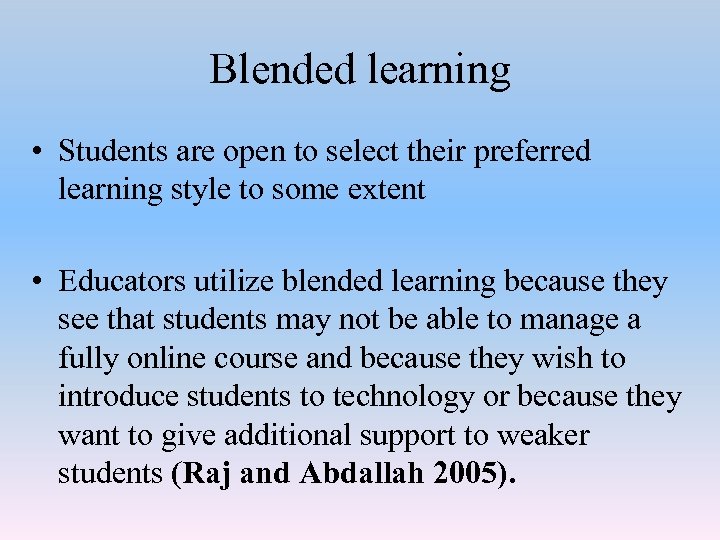 Blended learning

• Students are open to select their preferred learning style to some extent

• Educators utilize blended learning because they see that students may not be able to manage a fully online course and because they wish to introduce students to technology or because they want to give additional support to weaker students (Raj and Abdallah 2005).